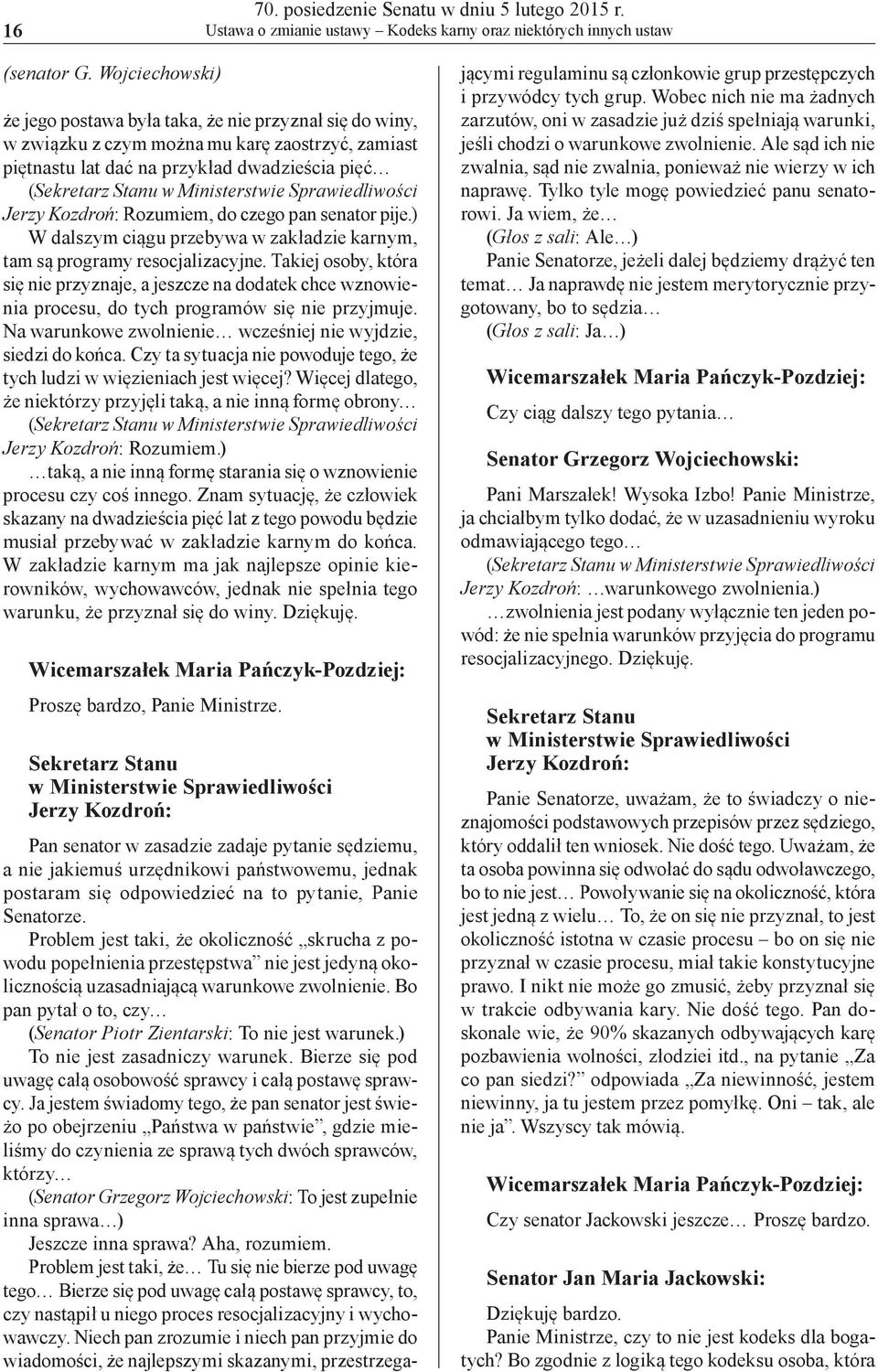 16

70. posiedzenie Senatu w dniu 5 lutego 2015 r.
Ustawa o zmianie ustawy – Kodeks karny oraz niektórych innych ustaw

(senator G. Wojciechowski)

że jego postawa była taka, że nie przyznał się do winy, w związku z czym można mu karę zaostrzyć, zamiast piętnastu lat dać na przykład dwadzieścia pięć…

(Sekretarz Stanu w Ministerstwie Sprawiedliwości Jerzy Kozdroń: Rozumiem, do czego pan senator pije.)

W dalszym ciągu przebywa w zakładzie karnym, tam są programy resocjalizacyjne. Takiej osoby, która się nie przyznaje, a jeszcze na dodatek chce wznowienia procesu, do tych programów się nie przyjmuje. Na warunkowe zwolnienie… wcześniej nie wyjdzie, siedzi do końca. Czy ta sytuacja nie powoduje tego, że tych ludzi w więzieniach jest więcej? Więcej dlatego, że niektórzy przyjęli taką, a nie inną formę obrony…

(Sekretarz Stanu w Ministerstwie Sprawiedliwości Jerzy Kozdroń: Rozumiem.)

…taką, a nie inną formę starania się o wznowienie procesu czy coś innego. Znam sytuację, że człowiek skazany na dwadzieścia pięć lat z tego powodu będzie musiał przebywać w zakładzie karnym do końca. W zakładzie karnym ma jak najlepsze opinie kierowników, wychowawców, jednak nie spełnia tego warunku, że przyznał się do winy. Dziękuję.

Wicemarszałek Maria Pańczyk-Pozdziej:

Proszę bardzo, Panie Ministrze.

Sekretarz Stanu
w Ministerstwie Sprawiedliwości
Jerzy Kozdroń:

Pan senator w zasadzie zadaje pytanie sędziemu, a nie jakiemuś urzędnikowi państwowemu, jednak postaram się odpowiedzieć na to pytanie, Panie Senatorze.

Problem jest taki, że okoliczność „skrucha z powodu popełnienia przestępstwa” nie jest jedyną okolicznością uzasadniającą warunkowe zwolnienie. Bo pan pytał o to, czy…

(Senator Piotr Zientarski: To nie jest warunek.)

To nie jest zasadniczy warunek. Bierze się pod uwagę całą osobowość sprawcy i całą postawę sprawcy. Ja jestem świadomy tego, że pan senator jest świeżo po obejrzeniu „Państwa w państwie”, gdzie mieliśmy do czynienia ze sprawą tych dwóch sprawców, którzy…

(Senator Grzegorz Wojciechowski: To jest zupełnie inna sprawa…)

Jeszcze inna sprawa? Aha, rozumiem.

Problem jest taki, że… Tu się nie bierze pod uwagę tego… Bierze się pod uwagę całą postawę sprawcy, to, czy nastąpił u niego proces resocjalizacyjny i wychowawczy. Niech pan zrozumie i niech pan przyjmie do wiadomości, że najlepszymi skazanymi, przestrzegającymi regulaminu są członkowie grup przestępczych i przywódcy tych grup. Wobec nich nie ma żadnych zarzutów, oni w zasadzie już dziś spełniają warunki, jeśli chodzi o warunkowe zwolnienie. Ale sąd ich nie zwalnia, sąd nie zwalnia, ponieważ nie wierzy w ich naprawę. Tylko tyle mogę powiedzieć panu senatorowi. Ja wiem, że…

(Głos z sali: Ale…)

Panie Senatorze, jeżeli dalej będziemy drążyć ten temat… Ja naprawdę nie jestem merytorycznie przygotowany, bo to sędzia…

(Głos z sali: Ja…)

Wicemarszałek Maria Pańczyk-Pozdziej:

Czy ciąg dalszy tego pytania…

Senator Grzegorz Wojciechowski:

Pani Marszałek! Wysoka Izbo! Panie Ministrze, ja chciałbym tylko dodać, że w uzasadnieniu wyroku odmawiającego tego…

(Sekretarz Stanu w Ministerstwie Sprawiedliwości Jerzy Kozdroń: …warunkowego zwolnienia.)

…zwolnienia jest podany wyłącznie ten jeden powód: że nie spełnia warunków przyjęcia do programu resocjalizacyjnego. Dziękuję.

Sekretarz Stanu
w Ministerstwie Sprawiedliwości
Jerzy Kozdroń:

Panie Senatorze, uważam, że to świadczy o nieznajomości podstawowych przepisów przez sędziego, który oddalił ten wniosek. Nie dość tego. Uważam, że ta osoba powinna się odwołać do sądu odwoławczego, bo to nie jest… Powoływanie się na okoliczność, która jest jedną z wielu… To, że on się nie przyznał, to jest okoliczność istotna w czasie procesu – bo on się nie przyznał w czasie procesu, miał takie konstytucyjne prawo. I nikt nie może go zmusić, żeby przyznał się w trakcie odbywania kary. Nie dość tego. Pan doskonale wie, że 90% skazanych odbywających karę pozbawienia wolności, złodziei itd., na pytanie „Za co pan siedzi?” odpowiada „Za niewinność, jestem niewinny, ja tu jestem przez pomyłkę. Oni – tak, ale nie ja”. Wszyscy tak mówią.

Wicemarszałek Maria Pańczyk-Pozdziej:

Czy senator Jackowski jeszcze… Proszę bardzo.

Senator Jan Maria Jackowski:

Dziękuję bardzo.

Panie Ministrze, czy to nie jest kodeks dla bogatych? Bo zgodnie z logiką tego kodeksu osoba, która